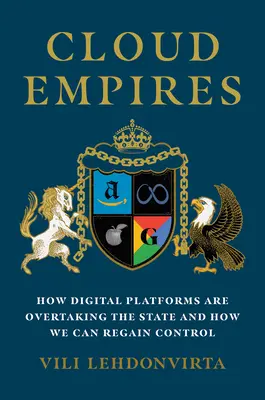 CLOUD EMPIRES

a

G

HOW DIGITAL PLATFORMS ARE OVERTAKING THE STATE AND HOW WE CAN REGAIN CONTROL

VILI LEHDONVIRTA